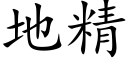 地精